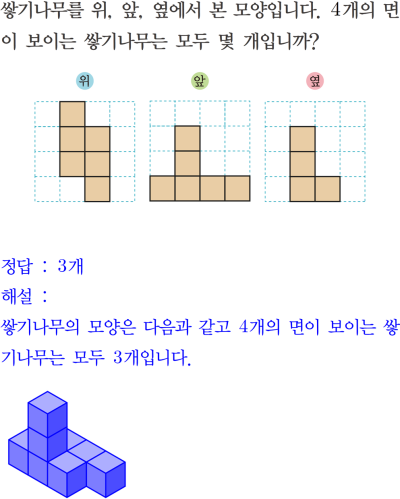 쌓기나무를 위, 앞, 옆에서 본 모양입니다. 4개의 면이 보이는 쌓기나무는 모두 몇 개입니까?

위

앞

옆

정답 : 3개

해설 :

쌓기나무의 모양은 다음과 같고 4개의 면이 보이는 쌓기나무는 모두 3개입니다.